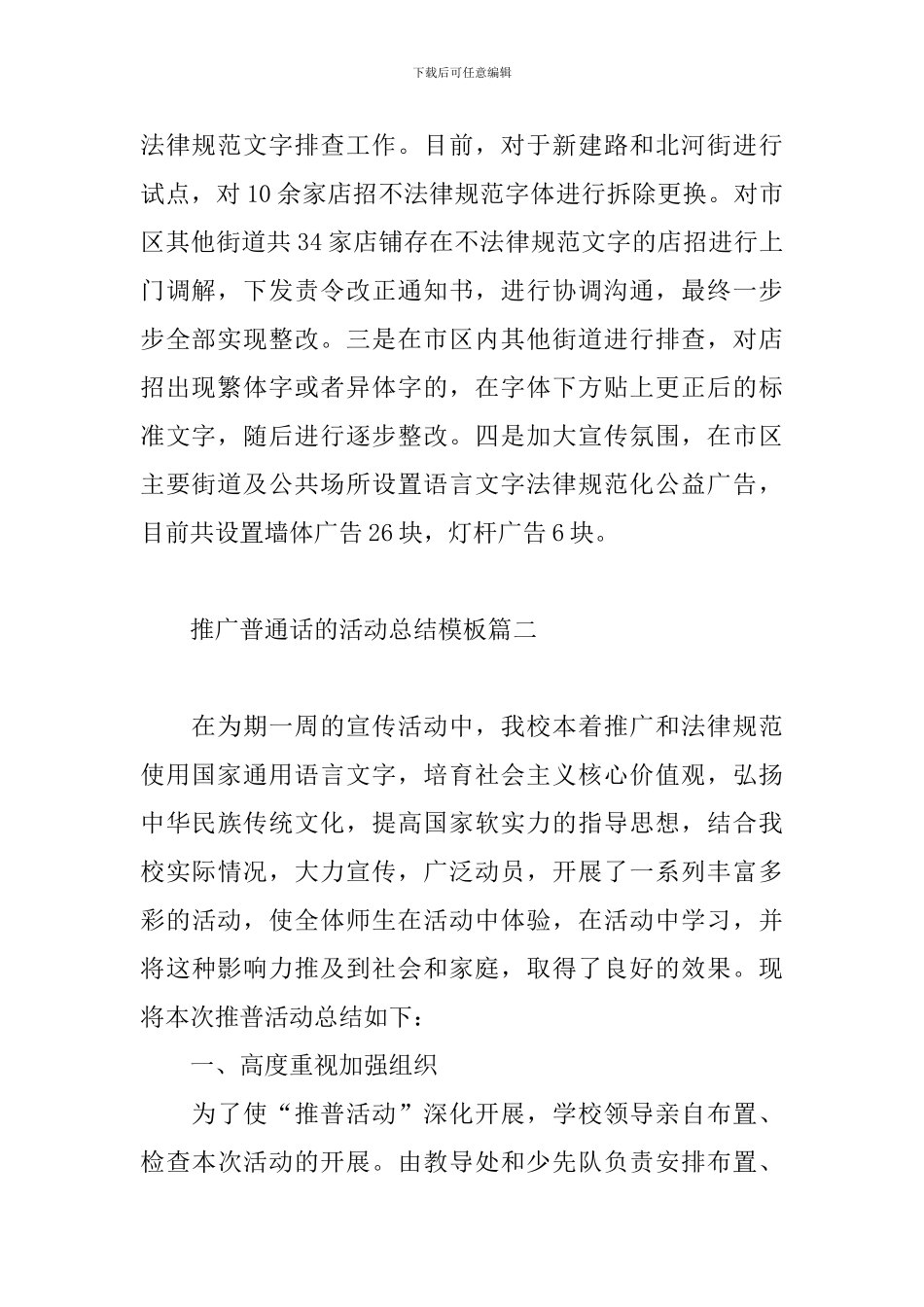 下载后可任意编辑

法律规范文字排查工作。目前，对于新建路和北河街进行试点，对10余家店招不法律规范字体进行拆除更换。对市区其他街道共34家店铺存在不法律规范文字的店招进行上门调解，下发责令改正通知书，进行协调沟通，最终一步步全部实现整改。三是在市区内其他街道进行排查，对店招出现繁体字或者异体字的，在字体下方贴上更正后的标准文字，随后进行逐步整改。四是加大宣传氛围，在市区主要街道及公共场所设置语言文字法律规范化公益广告，目前共设置墙体广告26块，灯杆广告6块。

推广普通话的活动总结模板篇二

在为期一周的宣传活动中，我校本着推广和法律规范使用国家通用语言文字，培育社会主义核心价值观，弘扬中华民族传统文化，提高国家软实力的指导思想，结合我校实际情况，大力宣传，广泛动员，开展了一系列丰富多彩的活动，使全体师生在活动中体验，在活动中学习，并将这种影响力推及到社会和家庭，取得了良好的效果。现将本次推普活动总结如下：

一、高度重视加强组织

为了使“推普活动”深化开展，学校领导亲自布置、检查本次活动的开展。由教导处和少先队负责安排布置、